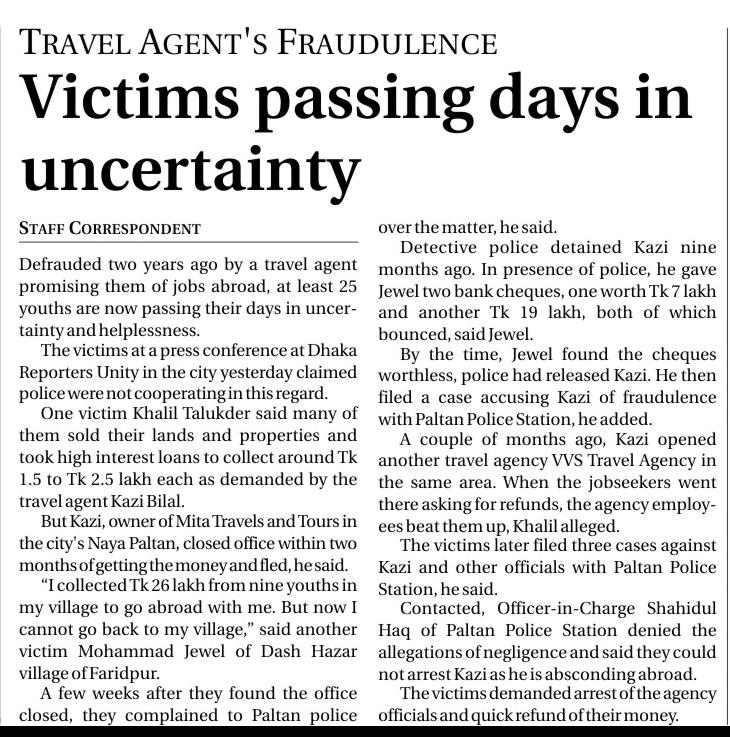 TRAVEL AGENT'S FRAUDULENCE

Victims passing days in uncertainty

STAFF CORRESPONDENT

Defrauded two years ago by a travel agent promising them of jobs abroad, at least 25 youths are now passing their days in uncertainty and helplessness.

The victims at a press conference at Dhaka Reporters Unity in the city yesterday claimed police were not cooperating in this regard.

One victim Khalil Talukder said many of them sold their lands and properties and took high interest loans to collect around Tk 1.5 to Tk 2.5 lakh each as demanded by the travel agent Kazi Bilal.

But Kazi, owner of Mita Travels and Tours in the city's Naya Paltan, closed office within two months of getting the money and fled, he said.

"I collected Tk 26 lakh from nine youths in my village to go abroad with me. But now I cannot go back to my village," said another victim Mohammad Jewel of Dash Hazar village of Faridpur.

A few weeks after they found the office closed, they complained to Paltan police over the matter, he said.

Detective police detained Kazi nine months ago. In presence of police, he gave Jewel two bank cheques, one worth Tk 7 lakh and another Tk 19 lakh, both of which bounced, said Jewel.

By the time, Jewel found the cheques worthless, police had released Kazi. He then filed a case accusing Kazi of fraudulence with Paltan Police Station, he added.

A couple of months ago, Kazi opened another travel agency VVS Travel Agency in the same area. When the jobseekers went there asking for refunds, the agency employees beat them up, Khalil alleged.

The victims later filed three cases against Kazi and other officials with Paltan Police Station, he said.

Contacted, Officer-in-Charge Shahidul Haq of Paltan Police Station denied the allegations of negligence and said they could not arrest Kazi as he is absconding abroad.

The victims demanded arrest of the agency officials and quick refund of their money.